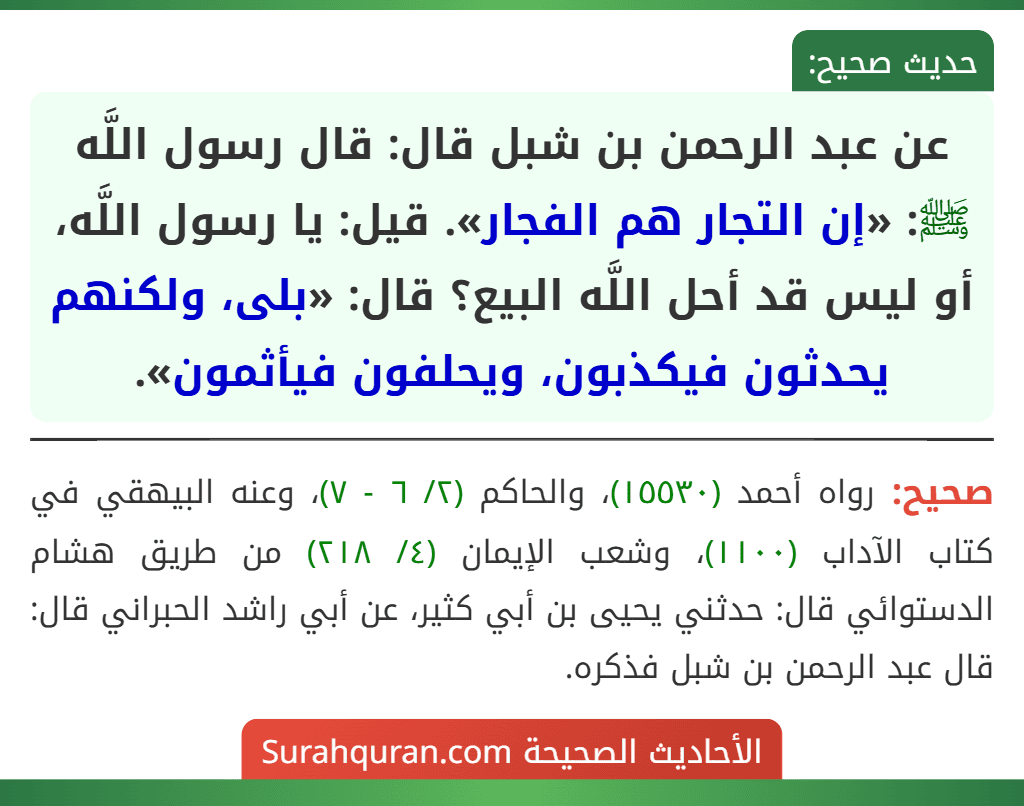 حديث صحيح:

عن عبد الرحمن بن شبل قال: قال رسول اللَّه ﷺ: «إن التجار هم الفجار». قيل: يا رسول اللَّه، أو ليس قد أحل اللَّه البيع؟ قال: «بلى، ولكنهم يحدثون فيكذبون، ويحلفون فيأثمون».

صحيح: رواه أحمد (١٥٥٣٠)، والحاكم (٢/ ٦ - ٧)، وعنه البيهقي في كتاب الآداب (١١٠٠)، وشعب الإيمان (٤/ ٢١٨) من طريق هشام الدستوائي قال: حدثني يحيى بن أبي كثير، عن أبي راشد الحبراني قال: قال عبد الرحمن بن شبل فذكره.

الأحاديث الصحيحة Surahquran.com